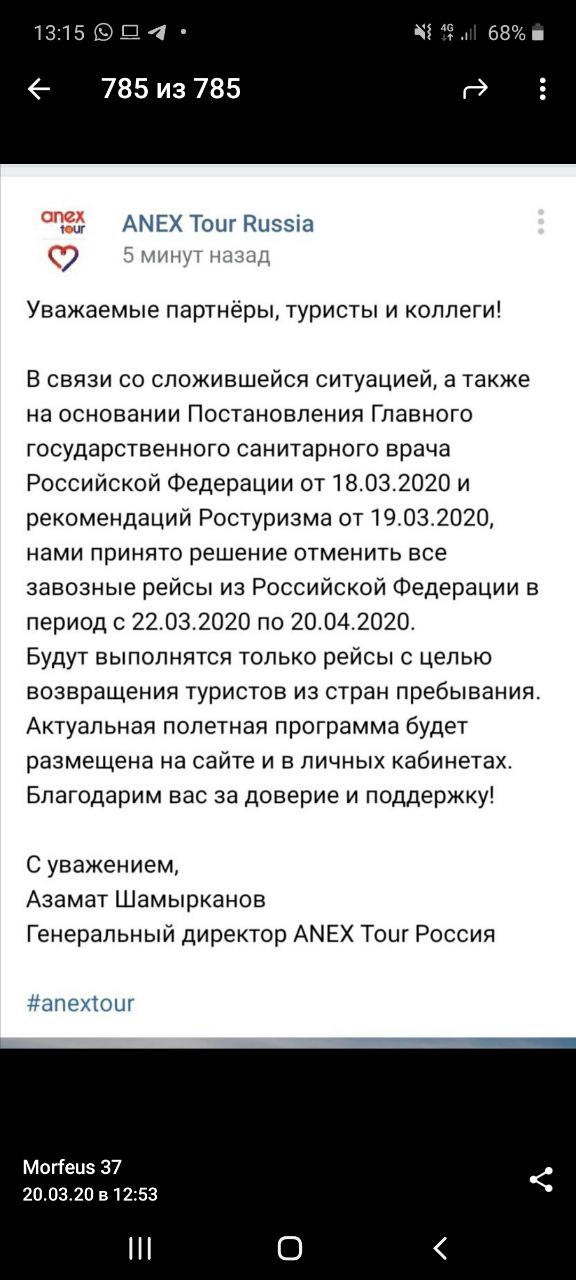 13:15 68%

785 из 785

anex tour

ANEX Tour Russia
5 минут назад

Уважаемые партнёры, туристы и коллеги!

В связи со сложившейся ситуацией, а также на основании Постановления Главного государственного санитарного врача Российской Федерации от 18.03.2020 и рекомендаций Ростуризма от 19.03.2020, нами принято решение отменить все завозные рейсы из Российской Федерации в период с 22.03.2020 по 20.04.2020.
Будут выполнятся только рейсы с целью возвращения туристов из стран пребывания.
Актуальная полетная программа будет размещена на сайте и в личных кабинетах.
Благодарим вас за доверие и поддержку!

С уважением,
Азамат Шамырканов
Генеральный директор ANEX Tour Россия

#anextour

Morfeus 37
20.03.20 в 12:53